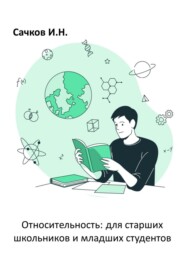 Сачков И.Н.

$f(x)$

Относительность: для старших школьников и младших студентов